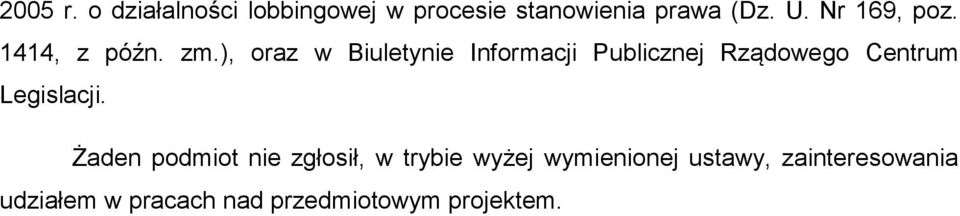 2005 r. o działalności lobbingowej w procesie stanowienia prawa (Dz. U. Nr 169, poz. 1414, z późn. zm.), oraz w Biuletynie Informacji Publicznej Rządowego Centrum Legislacji.

Żaden podmiot nie zgłosił, w trybie wyżej wymienionej ustawy, zainteresowania udziałem w pracach nad przedmiotowym projektem.